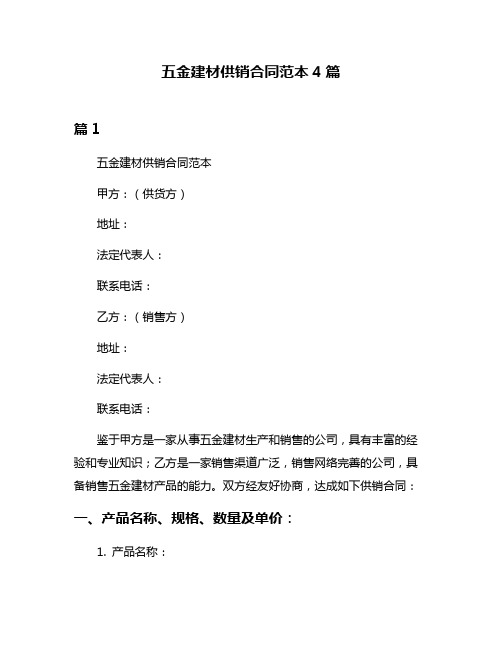 五金建材供销合同范本 4 篇

篇 1

五金建材供销合同范本

甲方：（供货方）

地址：

法定代表人：

联系电话：

乙方：（销售方）

地址：

法定代表人：

联系电话：

鉴于甲方是一家从事五金建材生产和销售的公司，具有丰富的经验和专业知识；乙方是一家销售渠道广泛，销售网络完善的公司，具备销售五金建材产品的能力。双方经友好协商，达成如下供销合同：

一、产品名称、规格、数量及单价：

1. 产品名称：